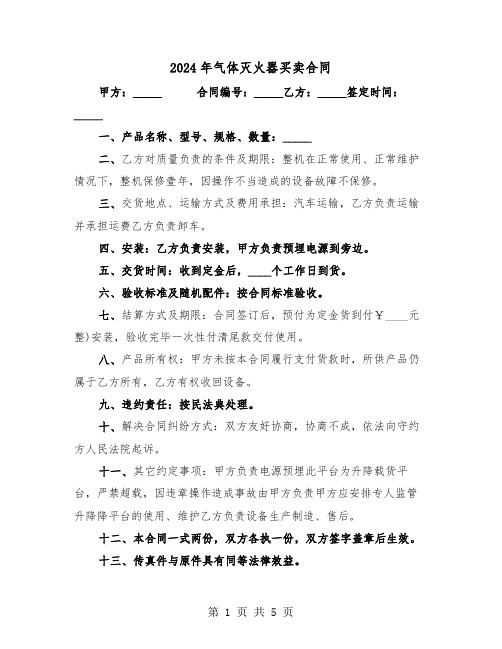 2024年气体灭火器买卖合同

甲方：_____　　合同编号：_____乙方：_____签定时间：_____

一、产品名称、型号、规格、数量：_____

二、乙方对质量负责的条件及期限：整机在正常使用、正常维护情况下，整机保修壹年，因操作不当造成的设备故障不保修。

三、交货地点、运输方式及费用承担：汽车运输，乙方负责运输并承担运费乙方负责卸车。

四、安装：乙方负责安装，甲方负责预埋电源到旁边。

五、交货时间：收到定金后，____个工作日到货。

六、验收标准及随机配件：按合同标准验收。

七、结算方式及期限：合同签订后，预付为定金货到付￥____元整)安装，验收完毕一次性付清尾款交付使用。

八、产品所有权：甲方未按本合同履行支付货款时，所供产品仍属于乙方所有，乙方有权收回设备。

九、违约责任：按民法典处理。

十、解决合同纠纷方式：双方友好协商，协商不成，依法向守约方人民法院起诉。

十一、其它约定事项：甲方负责电源预埋此平台为升降载货平台，严禁超载，因违章操作造成事故由甲方负责甲方应安排专人监管升降降平台的使用、维护乙方负责设备生产制造、售后。

十二、本合同一式两份，双方各执一份，双方签字盖章后生效。

十三、传真件与原件具有同等法律效益。

第 1 页 共 5 页